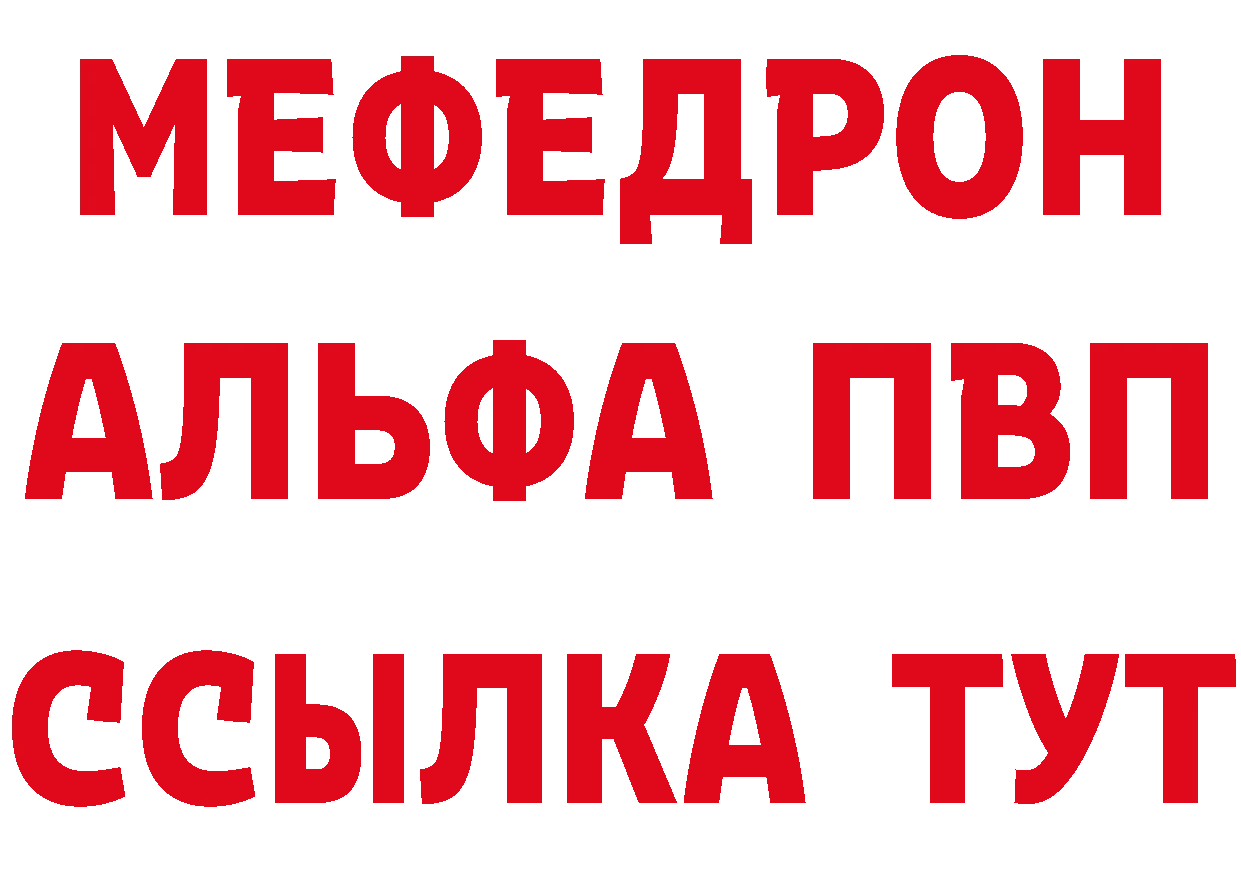 МЕФЕДРОН
АЛЬФА ПВП
ССЫЛКА ТУТ